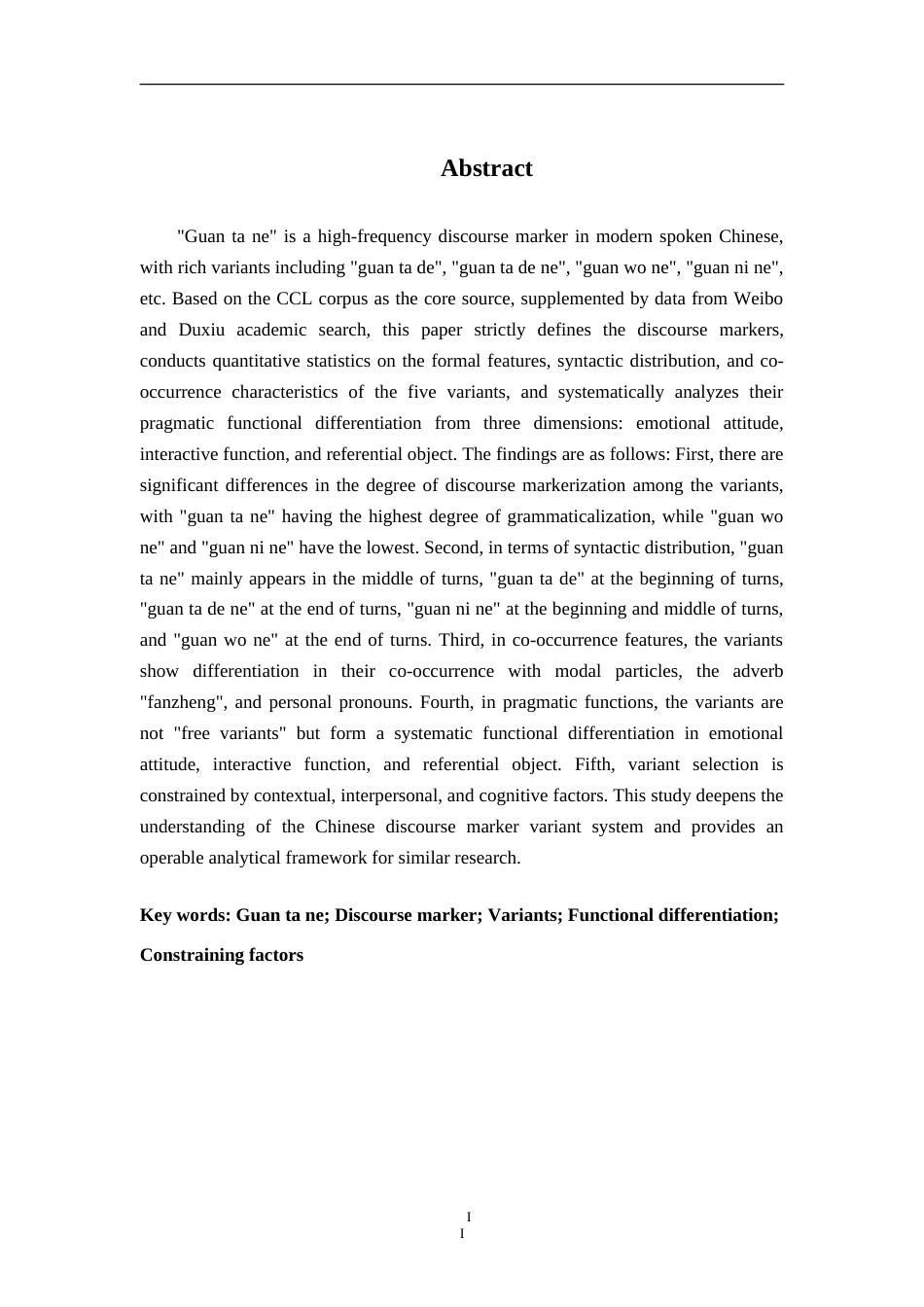 Abstract

"Guan ta ne" is a high-frequency discourse marker in modern spoken Chinese, with rich variants including "guan ta de", "guan ta de ne", "guan wo ne", "guan ni ne", etc. Based on the CCL corpus as the core source, supplemented by data from Weibo and Duxiu academic search, this paper strictly defines the discourse markers, conducts quantitative statistics on the formal features, syntactic distribution, and co-occurrence characteristics of the five variants, and systematically analyzes their pragmatic functional differentiation from three dimensions: emotional attitude, interactive function, and referential object. The findings are as follows: First, there are significant differences in the degree of discourse markerization among the variants, with "guan ta ne" having the highest degree of grammaticalization, while "guan wo ne" and "guan ni ne" have the lowest. Second, in terms of syntactic distribution, "guan ta ne" mainly appears in the middle of turns, "guan ta de" at the beginning of turns, "guan ta de ne" at the end of turns, "guan ni ne" at the beginning and middle of turns, and "guan wo ne" at the end of turns. Third, in co-occurrence features, the variants show differentiation in their co-occurrence with modal particles, the adverb "fanzheng", and personal pronouns. Fourth, in pragmatic functions, the variants are not "free variants" but form a systematic functional differentiation in emotional attitude, interactive function, and referential object. Fifth, variant selection is constrained by contextual, interpersonal, and cognitive factors. This study deepens the understanding of the Chinese discourse marker variant system and provides an operable analytical framework for similar research.

Key words: Guan ta ne; Discourse marker; Variants; Functional differentiation; Constraining factors

I
I